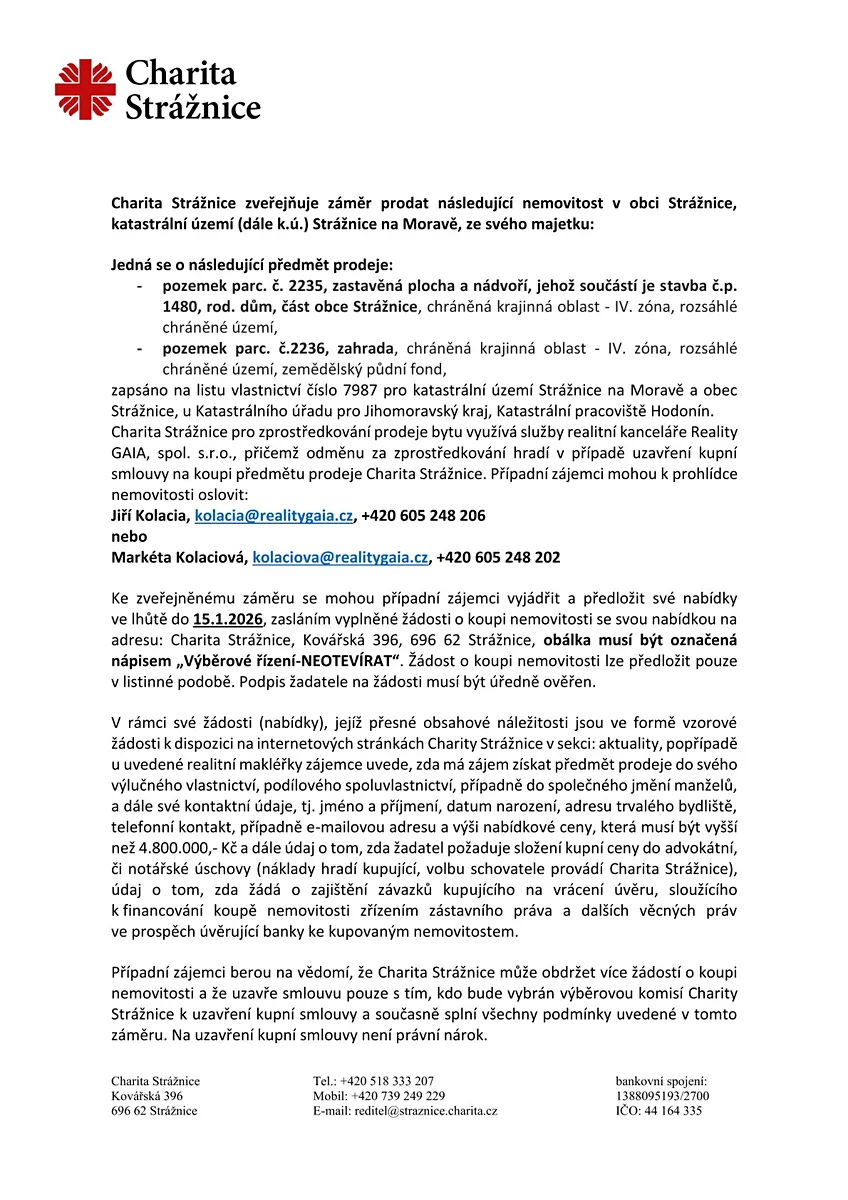 Charita Strážnice

Charita Strážnice zveřejňuje záměr prodat následující nemovitost v obci Strážnice, katastrální území (dále k.ú.) Strážnice na Moravě, ze svého majetku:

Jedná se o následující předmět prodeje:
- pozemek parc. č. 2235, zastavěná plocha a nádvoří, jehož součástí je stavba č.p. 1480, rod. dům, část obce Strážnice, chráněná krajinná oblast - IV. zóna, rozsáhlé chráněné území,
- pozemek parc. č.2236, zahrada, chráněná krajinná oblast - IV. zóna, rozsáhlé chráněné území, zemědělský půdní fond,

zapsáno na listu vlastnictví číslo 7987 pro katastrální území Strážnice na Moravě a obec Strážnice, u Katastrálního úřadu pro Jihomoravský kraj, Katastrální pracoviště Hodonín.
Charita Strážnice pro zprostředkování prodeje bytu využívá služby realitní kanceláře Reality GAIA, spol. s.r.o., přičemž odměnu za zprostředkování hradí v případě uzavření kupní smlouvy na koupi předmětu prodeje Charita Strážnice. Případní zájemci mohou k prohlídce nemovitosti oslovit:
Jiří Kolacia, kolacia@realitygaia.cz, +420 605 248 206
nebo
Markéta Kolaciová, kolaciova@realitygaia.cz, +420 605 248 202

Ke zveřejněnému záměru se mohou případní zájemci vyjádřit a předložit své nabídky ve lhůtě do 15.1.2026, zasláním vyplněné žádosti o koupi nemovitosti se svou nabídkou na adresu: Charita Strážnice, Kovářská 396, 696 62 Strážnice, obálka musí být označená nápisem „Výběrové řízení-NEOTEVÍRAT“. Žádost o koupi nemovitosti lze předložit pouze v listinné podobě. Podpis žadatele na žádosti musí být úředně ověřen.

V rámci své žádosti (nabídky), jejíž přesné obsahové náležitosti jsou ve formě vzorové žádosti k dispozici na internetových stránkách Charity Strážnice v sekci: aktuality, popřípadě u uvedené realitní makléřky zájemce uvede, zda má zájem získat předmět prodeje do svého výlučného vlastnictví, podílového spoluvlastnictví, případně do společného jmění manželů, a dále své kontaktní údaje, tj. jméno a příjmení, datum narození, adresu trvalého bydliště, telefonní kontakt, případně e-mailovou adresu a výši nabídkové ceny, která musí být vyšší než 4.800.000,- Kč a dále údaj o tom, zda žadatel požaduje složení kupní ceny do advokátní, či notářské úschovy (náklady hradí kupující, volbu schovatele provádí Charita Strážnice), údaj o tom, zda žádá o zajištění závazků kupujícího na vrácení úvěru, sloužícího k financování koupě nemovitosti zřízením zástavního práva a dalších věcných práv ve prospěch úvěrující banky ke kupovaným nemovitostem.

Případní zájemci berou na vědomí, že Charita Strážnice může obdržet více žádostí o koupi nemovitosti a že uzavře smlouvu pouze s tím, kdo bude vybrán výběrovou komisí Charity Strážnice k uzavření kupní smlouvy a současně splní všechny podmínky uvedené v tomto záměru. Na uzavření kupní smlouvy není právní nárok.

Charita Strážnice
Kovářská 396
696 62 Strážnice

Tel.: +420 518 333 207
Mobil: +420 739 249 229
E-mail: reditel@straznice.charita.cz

bankovní spojení:
1388095193/2700
IČO: 44 164 335